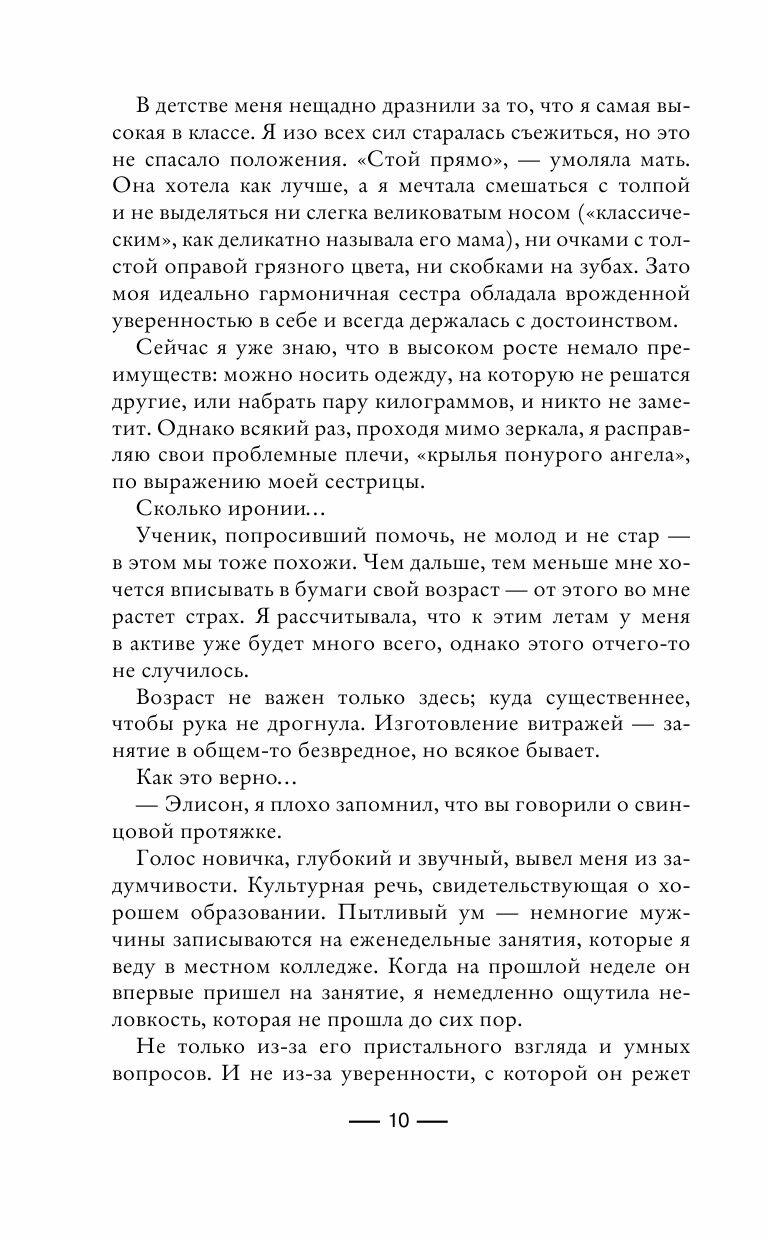 В детстве меня нещадно дразнили за то, что я самая высокая в классе. Я изо всех сил старалась съежиться, но это не спасало положения. «Стой прямо», — умоляла мать. Она хотела как лучше, а я мечтала смешаться с толпой и не выделяться ни слегка великоватым носом («классическим», как деликатно называла его мама), ни очками с толстой оправой грязного цвета, ни скобками на зубах. Зато моя идеально гармоничная сестра обладала врожденной уверенностью в себе и всегда держалась с достоинством.

Сейчас я уже знаю, что в высоком росте немало преимуществ: можно носить одежду, на которую не решатся другие, или набрать пару килограммов, и никто не заметит. Однако всякий раз, проходя мимо зеркала, я расправляю свои проблемные плечи, «крылья понурого ангела», по выражению моей сестрицы.

Сколько иронии…

Ученик, попросивший помочь, не молод и не стар — в этом мы тоже похожи. Чем дальше, тем меньше мне хочется вписывать в бумаги свой возраст — от этого во мне растет страх. Я рассчитывала, что к этим летам у меня в активе уже будет много всего, однако этого отчего-то не случилось.

Возраст не важен только здесь; куда существеннее, чтобы рука не дрогнула. Изготовление витражей — занятие в общем-то безвредное, но всякое бывает.

Как это верно…

— Элисон, я плохо запомнил, что вы говорили о свинцовой протяжке.

Голос новичка, глубокий и звучный, вывел меня из задумчивости. Культурная речь, свидетельствующая о хорошем образовании. Пытливый ум — немногие мужчины записываются на еженедельные занятия, которые я веду в местном колледже. Когда на прошлой неделе он впервые пришел на занятие, я немедленно ощутила неловкость, которая не прошла до сих пор.

Не только из-за его пристального взгляда и умных вопросов. И не из-за уверенности, с которой он режет

— 10 —